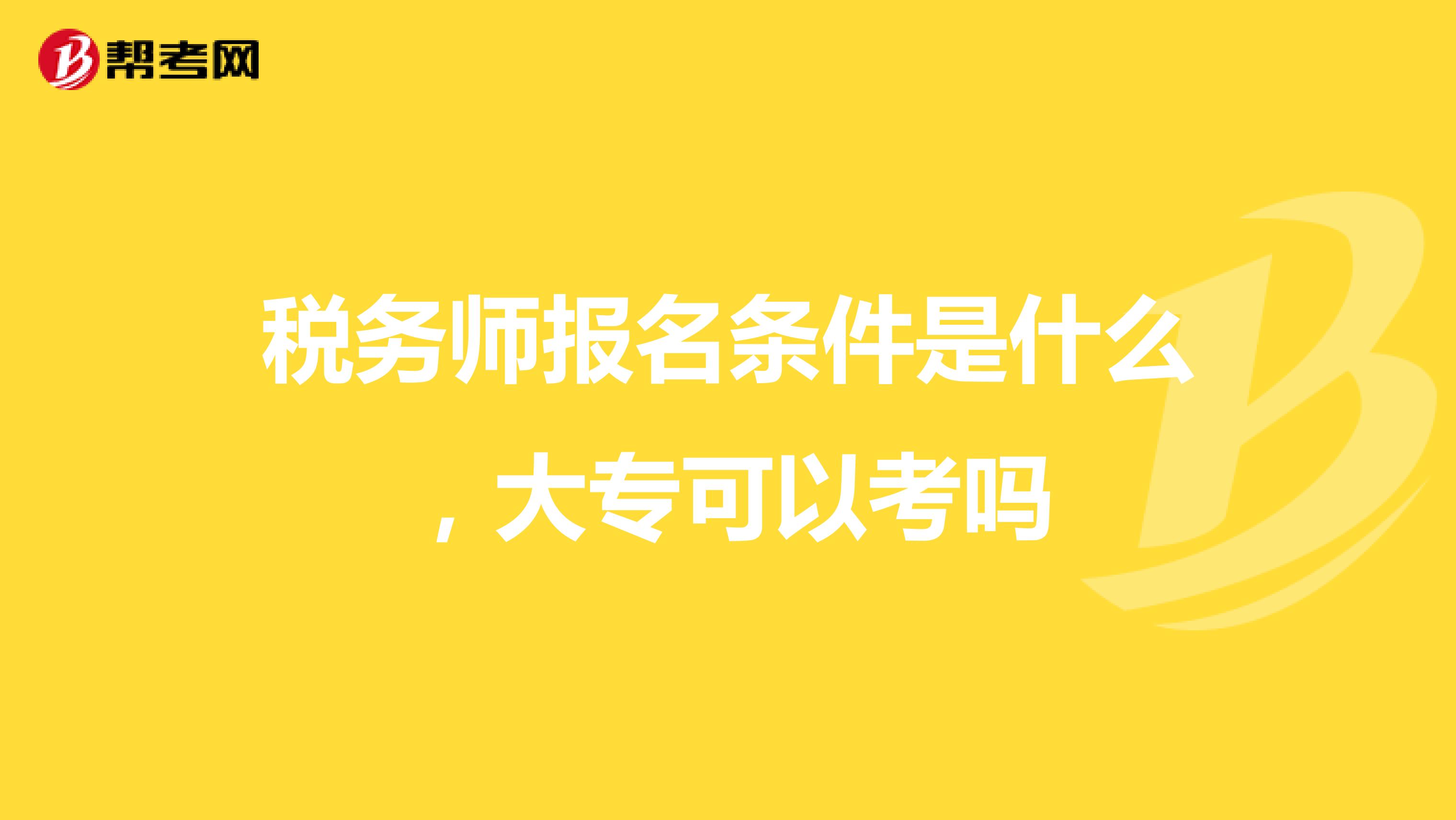 帮考网

税务师报名条件是什么，大专可以考吗